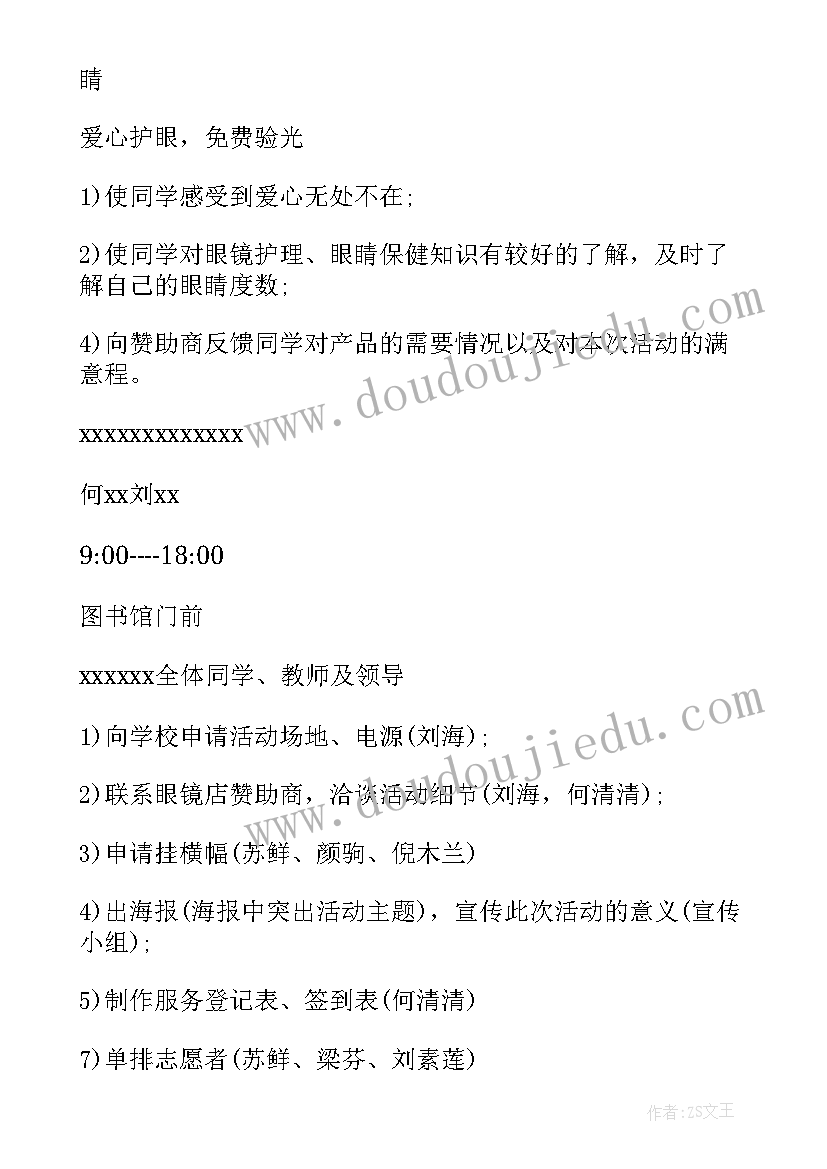 睛

爱心护眼，免费验光

1)使同学感受到爱心无处不在;

2)使同学对眼镜护理、眼睛保健知识有较好的了解，及时了解自己的眼睛度数;

4)向赞助商反馈同学对产品的需要情况以及对本次活动的满意程。

xxxxxxxxxxxxx

何xx刘xx

9:00----18:00

图书馆门前

xxxxxx全体同学、教师及领导

1)向学校申请活动场地、电源(刘海);

2)联系眼镜店赞助商，洽谈活动细节(刘海，何清清);

3)申请挂横幅(苏鲜、颜驹、倪木兰)

4)出海报(海报中突出活动主题)，宣传此次活动的意义(宣传小组);

5)制作服务登记表、签到表(何清清)

7)单排志愿者(苏鲜、梁芬、刘素莲)

www.doudoujiedu.com

www.doudoujiedu.com

作者:ZS文王